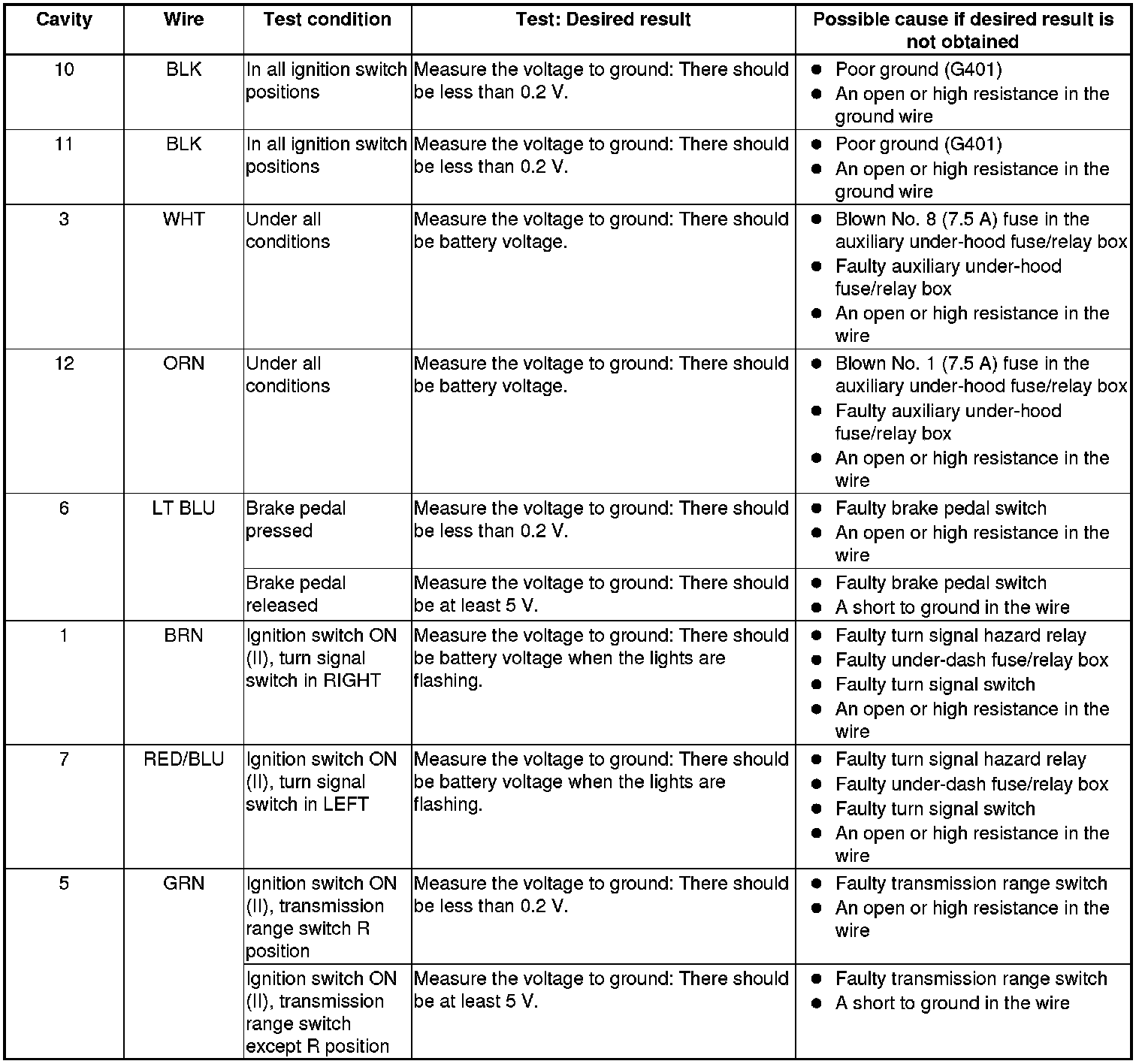 | Cavity | Wire | Test condition | Test: Desired result | Possible cause if desired result is not obtained |
|---|---|---|---|---|
| 10 | BLK | In all ignition switch positions | Measure the voltage to ground: There should be less than 0.2 V. | ● Poor ground (G401) ● An open or high resistance in the ground wire |
| 11 | BLK | In all ignition switch positions | Measure the voltage to ground: There should be less than 0.2 V. | ● Poor ground (G401) ● An open or high resistance in the ground wire |
| 3 | WHT | Under all conditions | Measure the voltage to ground: There should be battery voltage. | ● Blown No. 8 (7.5 A) fuse in the auxiliary under-hood fuse/relay box ● Faulty auxiliary under-hood fuse/relay box ● An open or high resistance in the wire |
| 12 | ORN | Under all conditions | Measure the voltage to ground: There should be battery voltage. | ● Blown No. 1 (7.5 A) fuse in the auxiliary under-hood fuse/relay box ● Faulty auxiliary under-hood fuse/relay box ● An open or high resistance in the wire |
| 6 | LT BLU | Brake pedal pressed | Measure the voltage to ground: There should be less than 0.2 V. | ● Faulty brake pedal switch ● An open or high resistance in the wire |
| | | Brake pedal released | Measure the voltage to ground: There should be at least 5 V. | ● Faulty brake pedal switch ● A short to ground in the wire |
| 1 | BRN | Ignition switch ON (II), turn signal switch in RIGHT | Measure the voltage to ground: There should be battery voltage when the lights are flashing. | ● Faulty turn signal hazard relay ● Faulty under-dash fuse/relay box ● Faulty turn signal switch ● An open or high resistance in the wire |
| 7 | RED/BLU | Ignition switch ON (II), turn signal switch in LEFT | Measure the voltage to ground: There should be battery voltage when the lights are flashing. | ● Faulty turn signal hazard relay ● Faulty under-dash fuse/relay box ● Faulty turn signal switch ● An open or high resistance in the wire |
| 5 | GRN | Ignition switch ON (II), transmission range switch R position | Measure the voltage to ground: There should be less than 0.2 V. | ● Faulty transmission range switch ● An open or high resistance in the wire |
| | | Ignition switch ON (II), transmission range switch except R position | Measure the voltage to ground: There should be at least 5 V. | ● Faulty transmission range switch ● A short to ground in the wire |